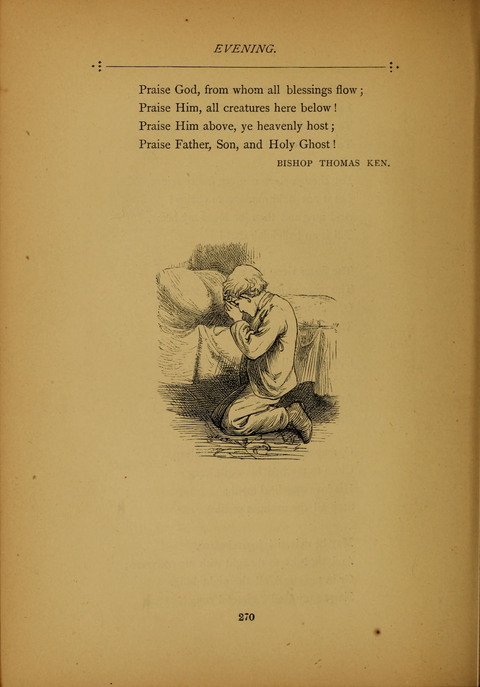 EVENING.

Praise God, from whom all blessings flow;
Praise Him, all creatures here below!
Praise Him above, ye heavenly host;
Praise Father, Son, and Holy Ghost!

BISHOP THOMAS KEN.

270